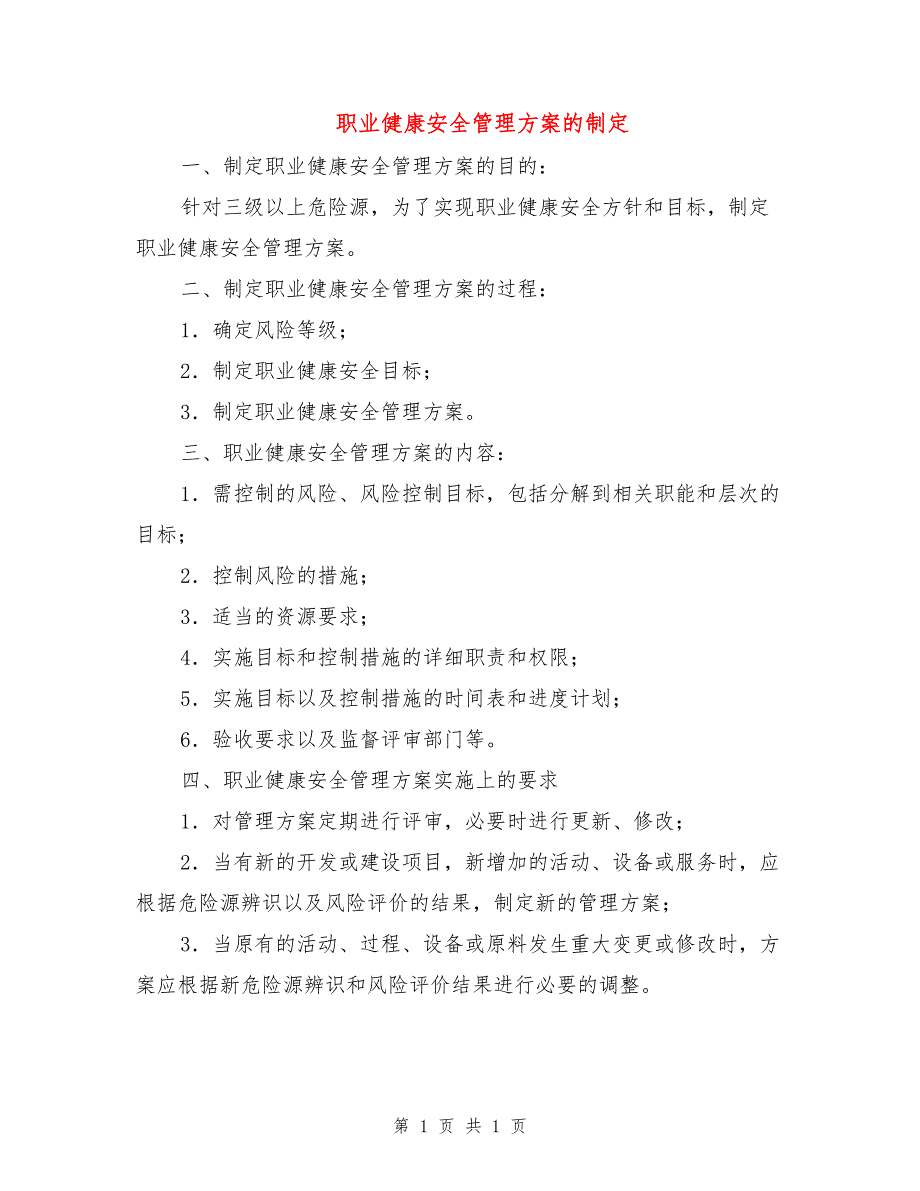 职业健康安全管理方案的制定

一、制定职业健康安全管理方案的目的：

针对三级以上危险源，为了实现职业健康安全方针和目标，制定职业健康安全管理方案。

二、制定职业健康安全管理方案的过程：

1．确定风险等级；

2．制定职业健康安全目标；

3．制定职业健康安全管理方案。

三、职业健康安全管理方案的内容：

1．需控制的风险、风险控制目标，包括分解到相关职能和层次的目标；

2．控制风险的措施；

3．适当的资源要求；

4．实施目标和控制措施的详细职责和权限；

5．实施目标以及控制措施的时间表和进度计划；

6．验收要求以及监督评审部门等。

四、职业健康安全管理方案实施上的要求

1．对管理方案定期进行评审，必要时进行更新、修改；

2．当有新的开发或建设项目，新增加的活动、设备或服务时，应根据危险源辨识以及风险评价的结果，制定新的管理方案；

3．当原有的活动、过程、设备或原料发生重大变更或修改时，方案应根据新危险源辨识和风险评价结果进行必要的调整。

第 1 页 共 1 页